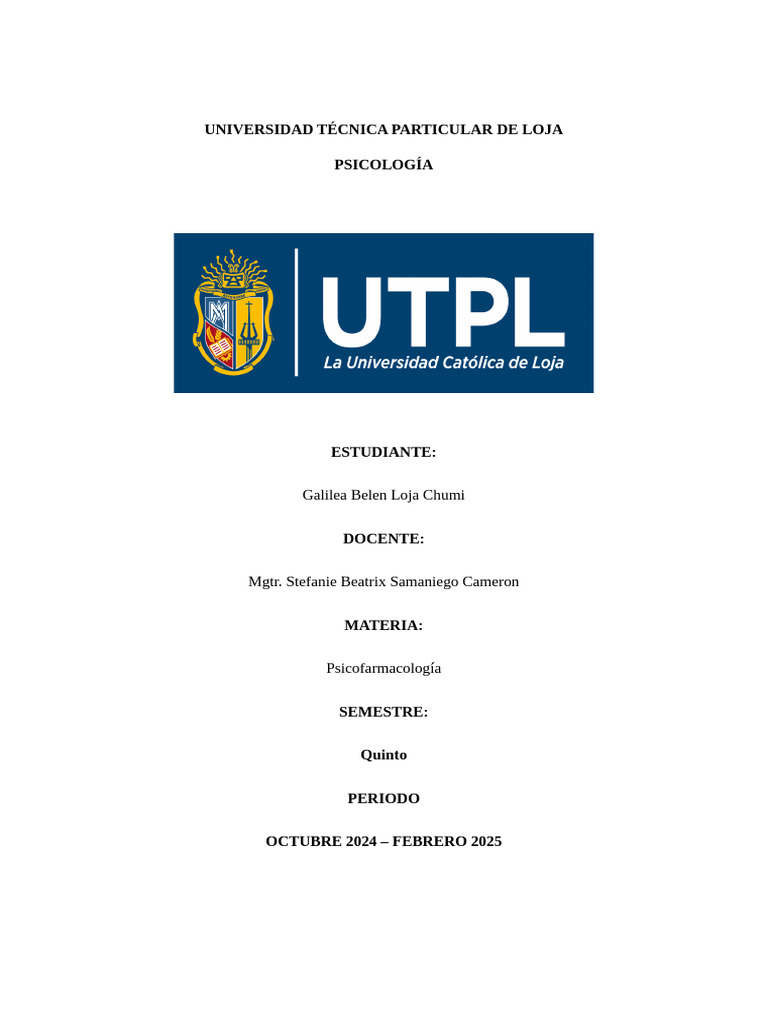 UNIVERSIDAD TÉCNICA PARTICULAR DE LOJA

PSICOLOGÍA

UTPL
La Universidad Católica de Loja

ESTUDIANTE:

Galilea Belen Loja Chumi

DOCENTE:

Mgtr. Stefanie Beatrix Samaniego Cameron

MATERIA:

Psicofarmacología

SEMESTRE:

Quinto

PERIODO

OCTUBRE 2024 – FEBRERO 2025